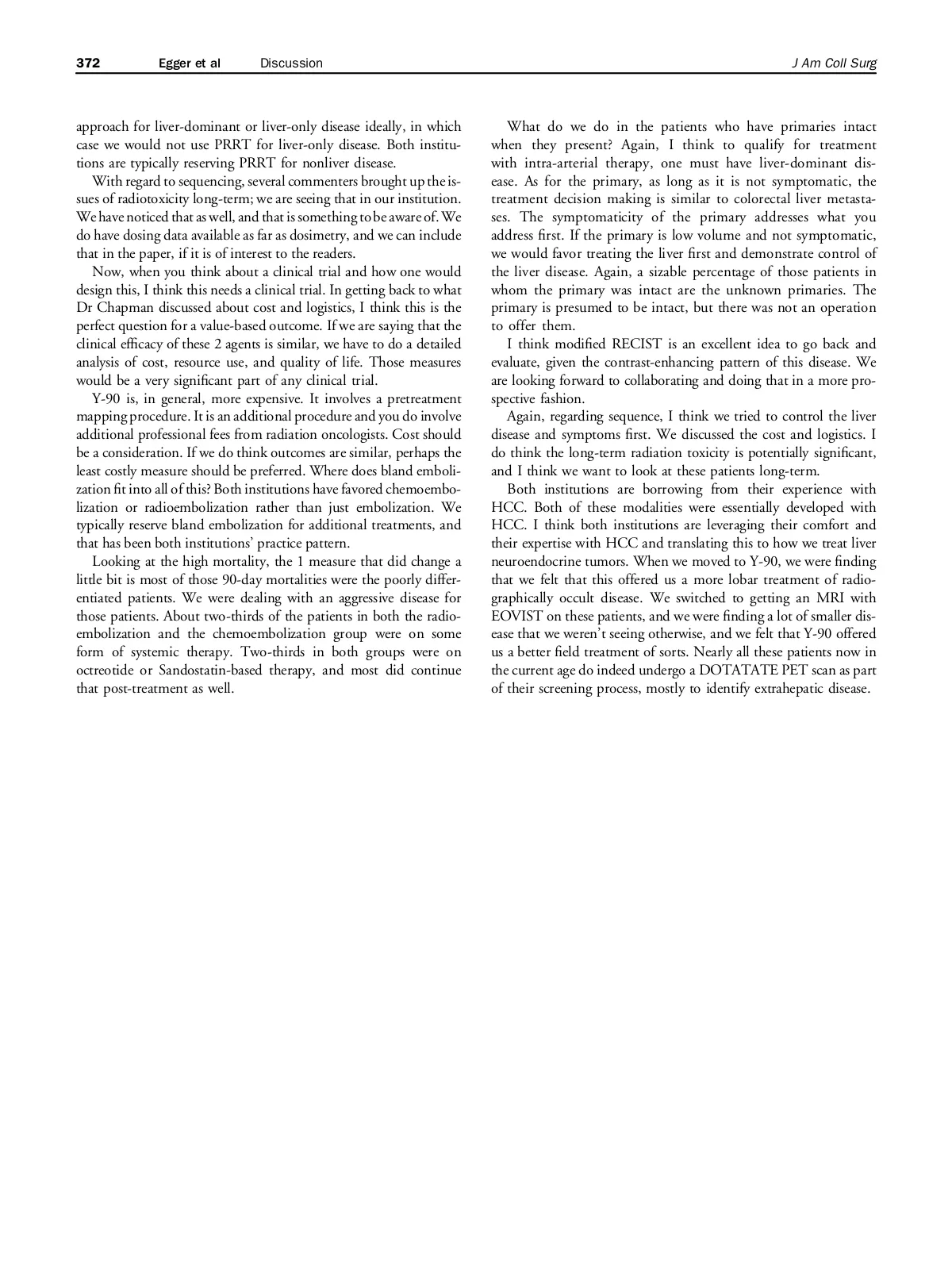 372 Egger et al Discussion J Am Coll Surg

approach for liver-dominant or liver-only disease ideally, in which case we would not use PRRT for liver-only disease. Both institutions are typically reserving PRRT for nonliver disease.

With regard to sequencing, several commenters brought up the issues of radiotoxicity long-term; we are seeing that in our institution. We have noticed that as well, and that is something to be aware of. We do have dosing data available as far as dosimetry, and we can include that in the paper, if it is of interest to the readers.

Now, when you think about a clinical trial and how one would design this, I think this needs a clinical trial. In getting back to what Dr Chapman discussed about cost and logistics, I think this is the perfect question for a value-based outcome. If we are saying that the clinical efficacy of these 2 agents is similar, we have to do a detailed analysis of cost, resource use, and quality of life. Those measures would be a very significant part of any clinical trial.

Y-90 is, in general, more expensive. It involves a pretreatment mapping procedure. It is an additional procedure and you do involve additional professional fees from radiation oncologists. Cost should be a consideration. If we do think outcomes are similar, perhaps the least costly measure should be preferred. Where does bland embolization fit into all of this? Both institutions have favored chemoembolization or radioembolization rather than just embolization. We typically reserve bland embolization for additional treatments, and that has been both institutions' practice pattern.

Looking at the high mortality, the 1 measure that did change a little bit is most of those 90-day mortalities were the poorly differentiated patients. We were dealing with an aggressive disease for those patients. About two-thirds of the patients in both the radioembolization and the chemoembolization group were on some form of systemic therapy. Two-thirds in both groups were on octreotide or Sandostatin-based therapy, and most did continue that post-treatment as well.

What do we do in the patients who have primaries intact when they present? Again, I think to qualify for treatment with intra-arterial therapy, one must have liver-dominant disease. As for the primary, as long as it is not symptomatic, the treatment decision making is similar to colorectal liver metastases. The symptomaticity of the primary addresses what you address first. If the primary is low volume and not symptomatic, we would favor treating the liver first and demonstrate control of the liver disease. Again, a sizable percentage of those patients in whom the primary was intact are the unknown primaries. The primary is presumed to be intact, but there was not an operation to offer them.

I think modified RECIST is an excellent idea to go back and evaluate, given the contrast-enhancing pattern of this disease. We are looking forward to collaborating and doing that in a more prospective fashion.

Again, regarding sequence, I think we tried to control the liver disease and symptoms first. We discussed the cost and logistics. I do think the long-term radiation toxicity is potentially significant, and I think we want to look at these patients long-term.

Both institutions are borrowing from their experience with HCC. Both of these modalities were essentially developed with HCC. I think both institutions are leveraging their comfort and their expertise with HCC and translating this to how we treat liver neuroendocrine tumors. When we moved to Y-90, we were finding that we felt that this offered us a more lobar treatment of radiographically occult disease. We switched to getting an MRI with EOVIST on these patients, and we were finding a lot of smaller disease that we weren't seeing otherwise, and we felt that Y-90 offered us a better field treatment of sorts. Nearly all these patients now in the current age do indeed undergo a DOTATATE PET scan as part of their screening process, mostly to identify extrahepatic disease.